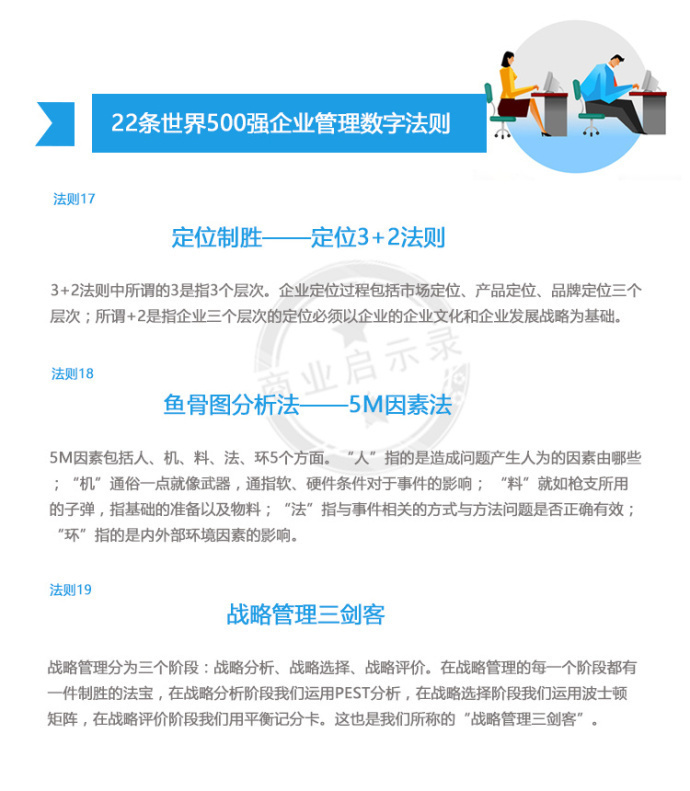 22条世界500强企业管理数字法则

法则17

定位制胜——定位3+2法则

3+2法则中所谓的3是指3个层次。企业定位过程包括市场定位、产品定位、品牌定位三个层次；所谓+2是指企业三个层次的定位必须以企业的企业文化和企业发展战略为基础。

商业启示录

法则18

鱼骨图分析法——5M因素法

5M因素包括人、机、料、法、环5个方面。“人”指的是造成问题产生人为的因素由哪些；“机”通俗一点就像武器，通指软、硬件条件对于事件的影响；“料”就如枪支所用的子弹，指基础的准备以及物料；“法”指与事件相关的方式与方法问题是否正确有效；“环”指的是内外部环境因素的影响。

法则19

战略管理三剑客

战略管理分为三个阶段：战略分析、战略选择、战略评价。在战略管理的每一个阶段都有一件制胜的法宝，在战略分析阶段我们运用PEST分析，在战略选择阶段我们运用波士顿矩阵，在战略评价阶段我们用平衡记分卡。这也是我们所称的“战略管理三剑客”。